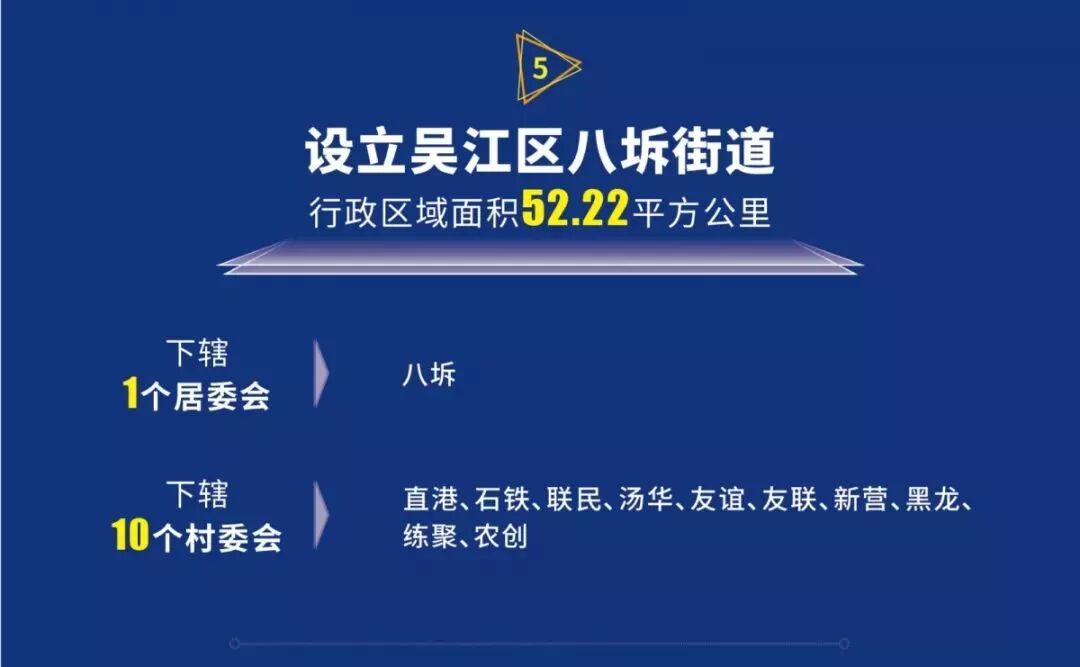 5

设立吴江区八坼街道

行政区域面积52.22平方公里

下辖
1个居委会

八坼

下辖
10个村委会

直港、石铁、联民、汤华、友谊、友联、新营、黑龙、练聚、农创